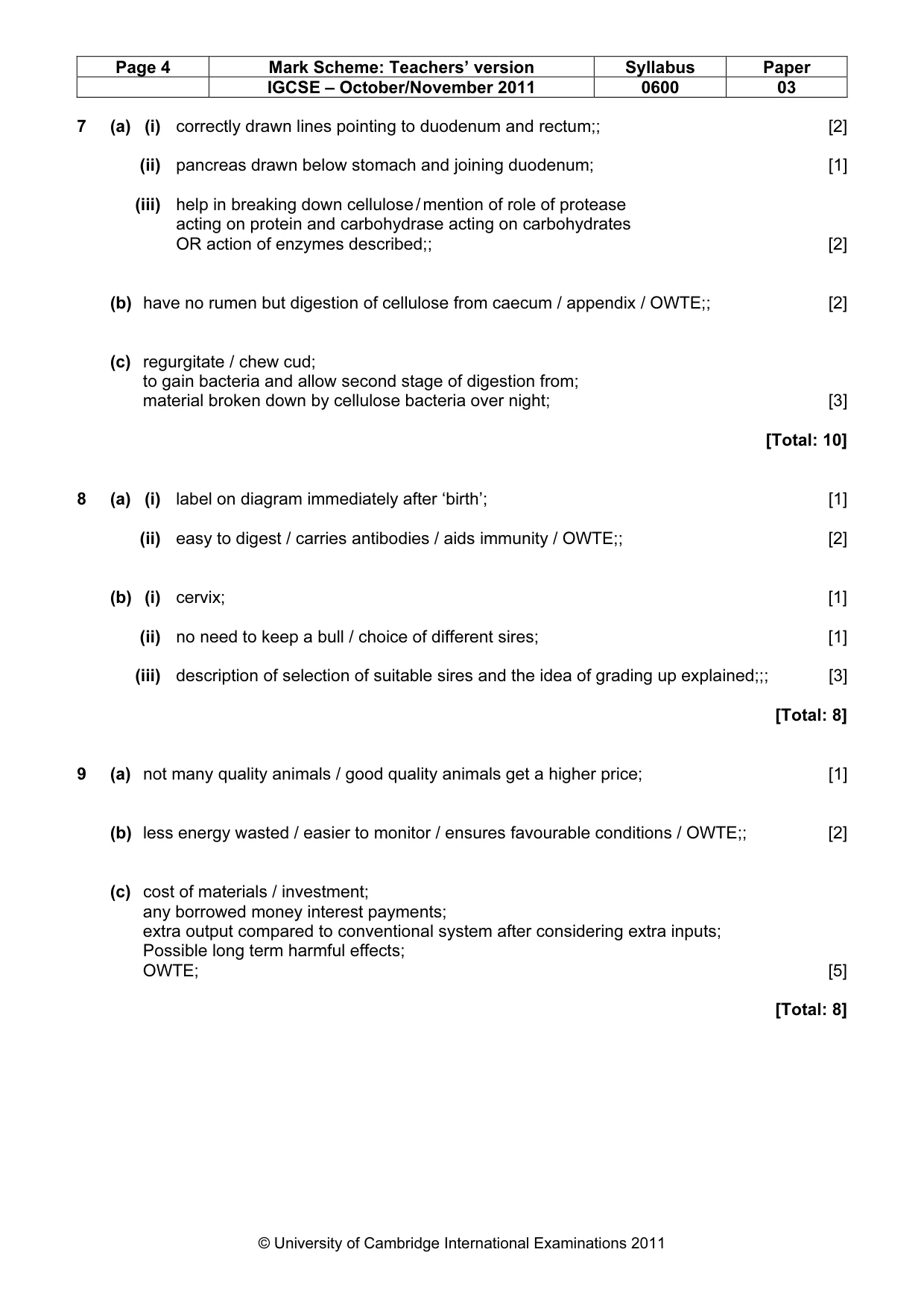 | Page 4 | Mark Scheme: Teachers' version | Syllabus | Paper |
|---|---|---|---|
| | IGCSE – October/November 2011 | 0600 | 03 |

7 (a) (i) correctly drawn lines pointing to duodenum and rectum;; [2]

(ii) pancreas drawn below stomach and joining duodenum; [1]

(iii) help in breaking down cellulose / mention of role of protease acting on protein and carbohydrase acting on carbohydrates OR action of enzymes described;; [2]

(b) have no rumen but digestion of cellulose from caecum / appendix / OWTE;; [2]

(c) regurgitate / chew cud;
to gain bacteria and allow second stage of digestion from;
material broken down by cellulose bacteria over night; [3]

[Total: 10]

8 (a) (i) label on diagram immediately after 'birth'; [1]

(ii) easy to digest / carries antibodies / aids immunity / OWTE;; [2]

(b) (i) cervix; [1]

(ii) no need to keep a bull / choice of different sires; [1]

(iii) description of selection of suitable sires and the idea of grading up explained;;; [3]

[Total: 8]

9 (a) not many quality animals / good quality animals get a higher price; [1]

(b) less energy wasted / easier to monitor / ensures favourable conditions / OWTE;; [2]

(c) cost of materials / investment;
any borrowed money interest payments;
extra output compared to conventional system after considering extra inputs;
Possible long term harmful effects;
OWTE; [5]

[Total: 8]

© University of Cambridge International Examinations 2011